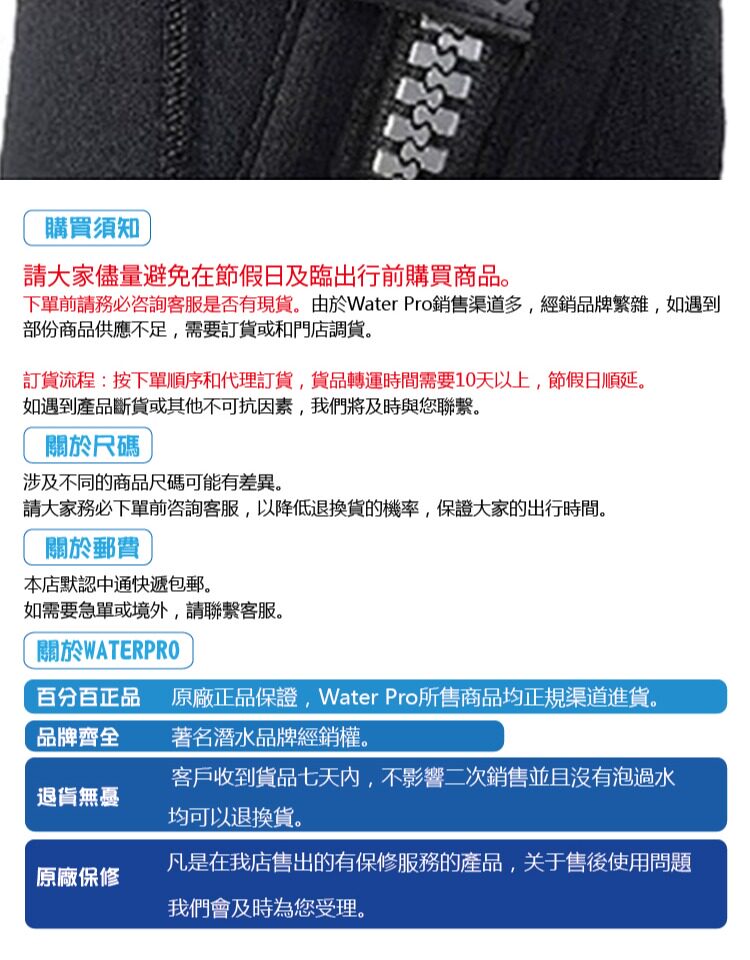 購買須知

請大家儘量避免在節假日及臨出行前購買商品。

下單前請務必咨詢客服是否有現貨。由於Water Pro銷售渠道多，經銷品牌繁雜，如遇到部份商品供應不足，需要訂貨或和門店調貨。

訂貨流程：按下單順序和代理訂貨，貨品轉運時間需要10天以上，節假日順延。
如遇到產品斷貨或其他不可抗因素，我們將及時與您聯繫。

關於尺碼

涉及不同的商品尺碼可能有差異。
請大家務必下單前咨詢客服，以降低退換貨的機率，保證大家的出行時間。

關於郵費

本店默認中通快遞包郵。
如需要急單或境外，請聯繫客服。

關於WATERPRO

百分百正品 原廠正品保證，Water Pro所售商品均正規渠道進貨。

品牌齊全 著名潛水品牌經銷權。

退貨無憂 客戶收到貨品七天內，不影響二次銷售並且沒有泡過水均可以退換貨。

原廠保修 凡是在我店售出的有保修服務的產品，关于售後使用問題我們會及時為您受理。